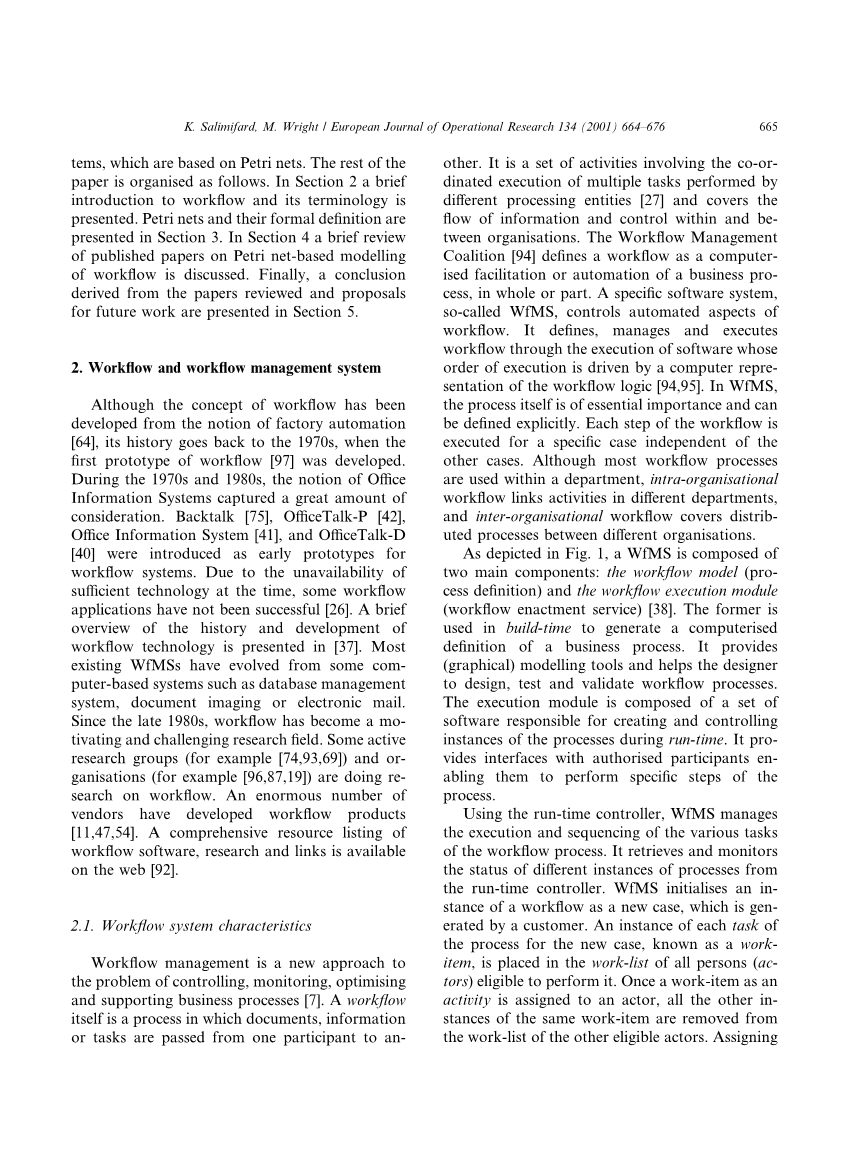 K. Salimifard, M. Wright / European Journal of Operational Research 134 (2001) 664–676 665

tems, which are based on Petri nets. The rest of the paper is organised as follows. In Section 2 a brief introduction to workflow and its terminology is presented. Petri nets and their formal definition are presented in Section 3. In Section 4 a brief review of published papers on Petri net-based modelling of workflow is discussed. Finally, a conclusion derived from the papers reviewed and proposals for future work are presented in Section 5.

2. Workflow and workflow management system

Although the concept of workflow has been developed from the notion of factory automation [64], its history goes back to the 1970s, when the first prototype of workflow [97] was developed. During the 1970s and 1980s, the notion of Office Information Systems captured a great amount of consideration. Backtalk [75], OfficeTalk-P [42], Office Information System [41], and OfficeTalk-D [40] were introduced as early prototypes for workflow systems. Due to the unavailability of sufficient technology at the time, some workflow applications have not been successful [26]. A brief overview of the history and development of workflow technology is presented in [37]. Most existing WfMSs have evolved from some computer-based systems such as database management system, document imaging or electronic mail. Since the late 1980s, workflow has become a motivating and challenging research field. Some active research groups (for example [74,93,69]) and organisations (for example [96,87,19]) are doing research on workflow. An enormous number of vendors have developed workflow products [11,47,54]. A comprehensive resource listing of workflow software, research and links is available on the web [92].

2.1. Workflow system characteristics

Workflow management is a new approach to the problem of controlling, monitoring, optimising and supporting business processes [7]. A workflow itself is a process in which documents, information or tasks are passed from one participant to another. It is a set of activities involving the co-ordinated execution of multiple tasks performed by different processing entities [27] and covers the flow of information and control within and between organisations. The Workflow Management Coalition [94] defines a workflow as a computerised facilitation or automation of a business process, in whole or part. A specific software system, so-called WfMS, controls automated aspects of workflow. It defines, manages and executes workflow through the execution of software whose order of execution is driven by a computer representation of the workflow logic [94,95]. In WfMS, the process itself is of essential importance and can be defined explicitly. Each step of the workflow is executed for a specific case independent of the other cases. Although most workflow processes are used within a department, intra-organisational workflow links activities in different departments, and inter-organisational workflow covers distributed processes between different organisations.

As depicted in Fig. 1, a WfMS is composed of two main components: the workflow model (process definition) and the workflow execution module (workflow enactment service) [38]. The former is used in build-time to generate a computerised definition of a business process. It provides (graphical) modelling tools and helps the designer to design, test and validate workflow processes. The execution module is composed of a set of software responsible for creating and controlling instances of the processes during run-time. It provides interfaces with authorised participants enabling them to perform specific steps of the process.

Using the run-time controller, WfMS manages the execution and sequencing of the various tasks of the workflow process. It retrieves and monitors the status of different instances of processes from the run-time controller. WfMS initialises an instance of a workflow as a new case, which is generated by a customer. An instance of each task of the process for the new case, known as a work-item, is placed in the work-list of all persons (actors) eligible to perform it. Once a work-item as an activity is assigned to an actor, all the other instances of the same work-item are removed from the work-list of the other eligible actors. Assigning